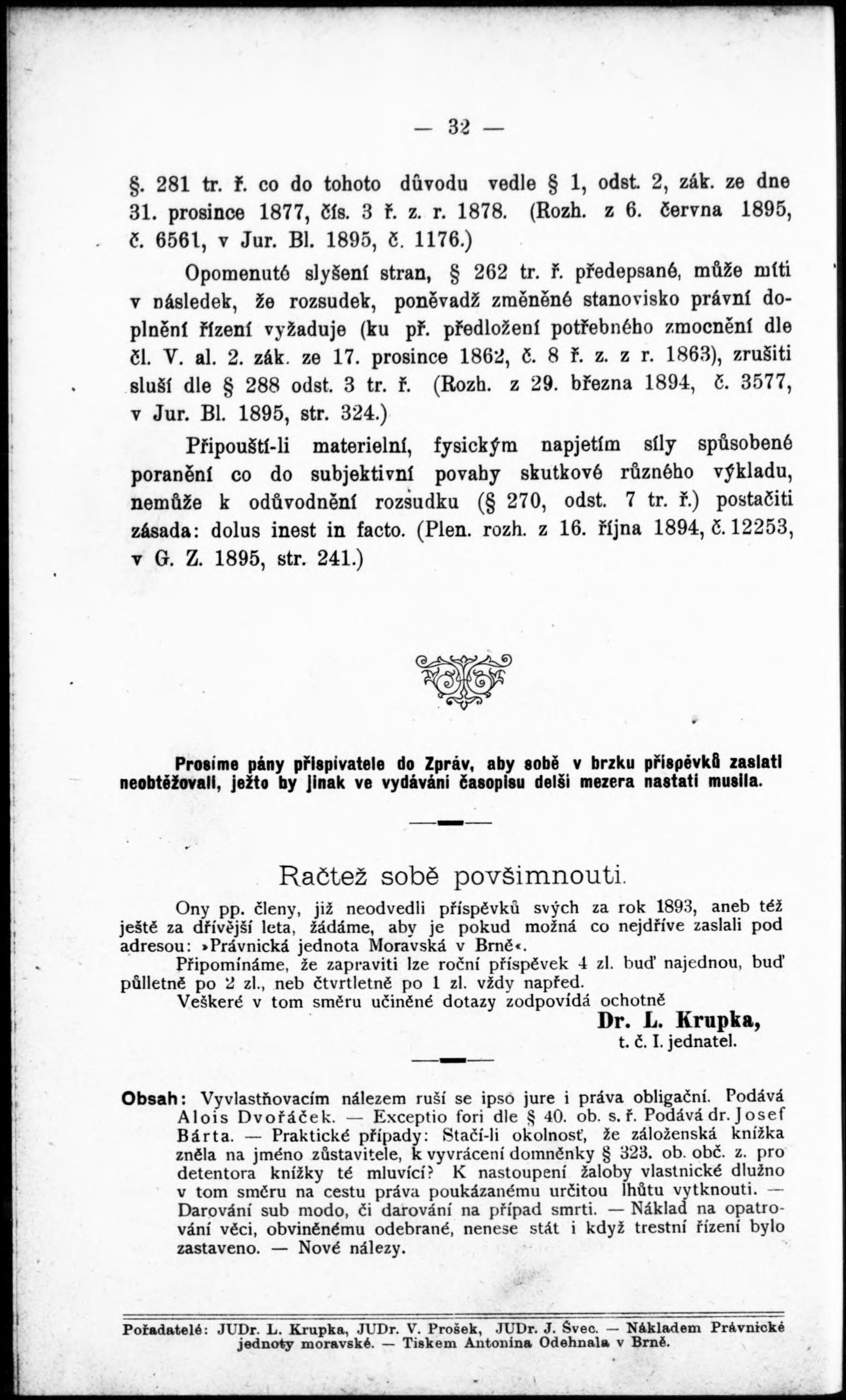 — 32 —

§. 281 tr. ř. co do tohoto důvodu vedle § 1, odst. 2, zák. ze dne 31. prosince 1877, čís. 3 ř. z. r. 1878. (Rozh. z 6. června 1895, č. 6561, v Jur. Bl. 1895, č. 1176.)

Opomenuté slyšení stran, § 262 tr. ř. předepsané, může míti v následek, že rozsudek, poněvadž změněné stanovisko právní doplnění řízení vyžaduje (ku př. předložení potřebného zmocnění dle čl. V. al. 2. zák. ze 17. prosince 1862, č. 8 ř. z. z r. 1863), zrušiti sluší dle § 288 odst. 3 tr. ř. (Rozh. z 29. března 1894, č. 3577, v Jur. Bl. 1895, str. 324.)

Připouští-li materielní, fysickým napjetím síly spůsobené poranění co do subjektivní povahy skutkové různého výkladu, nemůže k odůvodnění rozsudku (§ 270, odst. 7 tr. ř.) postačiti zásada: dolus inest in facto. (Plen. rozh. z 16. října 1894, č. 12253, v G. Z. 1895, str. 241.)

Prosíme pány přispivatele do Zpráv, aby sobě v brzku příspěvků zaslati neobtěžovali, ježto by jinak ve vydávání časopisu delší mezera nastati musila.

Račtež sobě povšimnouti.

Ony pp. členy, již neodvedli příspěvků svých za rok 1893, aneb též ještě za dřívější leta, žádáme, aby je pokud možná co nejdříve zaslali pod adresou: »Právnická jednota Moravská v Brně«.

Připomínáme, že zapraviti lze roční příspěvek 4 zl. buď najednou, buď půlletně po 2 zl., neb čtvrtletně po 1 zl. vždy napřed.

Veškeré v tom směru učiněné dotazy zodpovídá ochotně

Dr. L. Krupka,
t. č. I. jednatel.

Obsah: Vyvlastňovacím nálezem ruší se ipso jure i práva obligační. Podává Alois Dvořáček. — Exceptio fori dle § 40. ob. s. ř. Podává dr. Josef Bárta. — Praktické případy: Stačí-li okolnosť, že záloženská knížka zněla na jméno zůstavitele, k vyvrácení domněnky § 323. ob. obč. z. pro detentora knížky té mluvící? K nastoupení žaloby vlastnické dlužno v tom směru na cestu práva poukázanému určitou lhůtu vytknouti. — Darování sub modo, či darování na případ smrti. — Náklad na opatrování věci, obviněnému odebrané, nenese stát i když trestní řízení bylo zastaveno. — Nové nálezy.

Pořadatelé: JUDr. L. Krupka, JUDr. V. Prošek, JUDr. J. Švec. — Nákladem Právnické jednoty moravské. — Tiskem Antonína Odehnala v Brně.